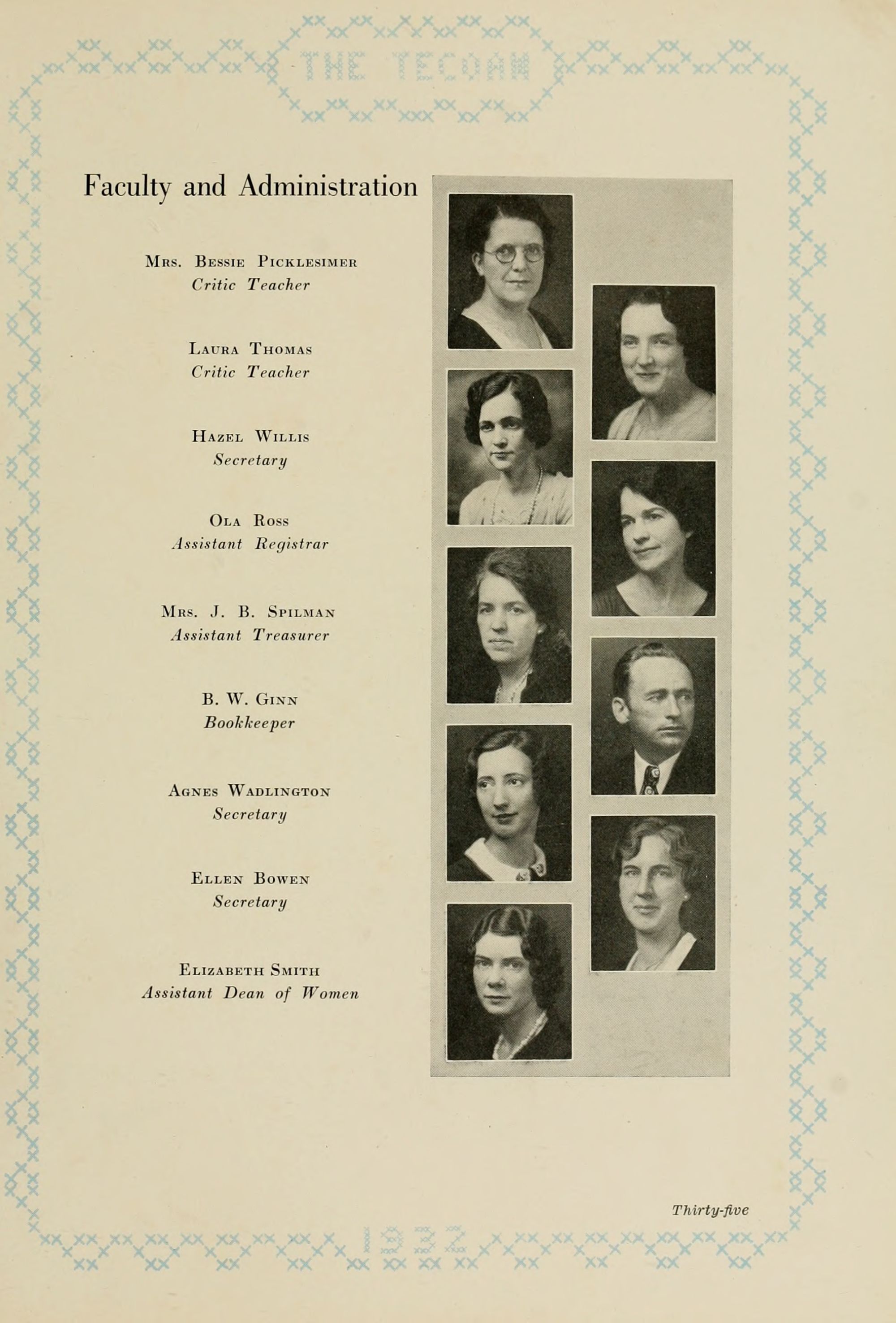 THE TECOAN

Faculty and Administration

Mrs. Bessie Picklesimer
Critic Teacher

Laura Thomas
Critic Teacher

Hazel Willis
Secretary

Ola Ross
Assistant Registrar

Mrs. J. B. Spilman
Assistant Treasurer

B. W. Ginn
Bookkeeper

Agnes Wadlington
Secretary

Ellen Bowen
Secretary

Elizabeth Smith
Assistant Dean of Women

Thirty-five

1932